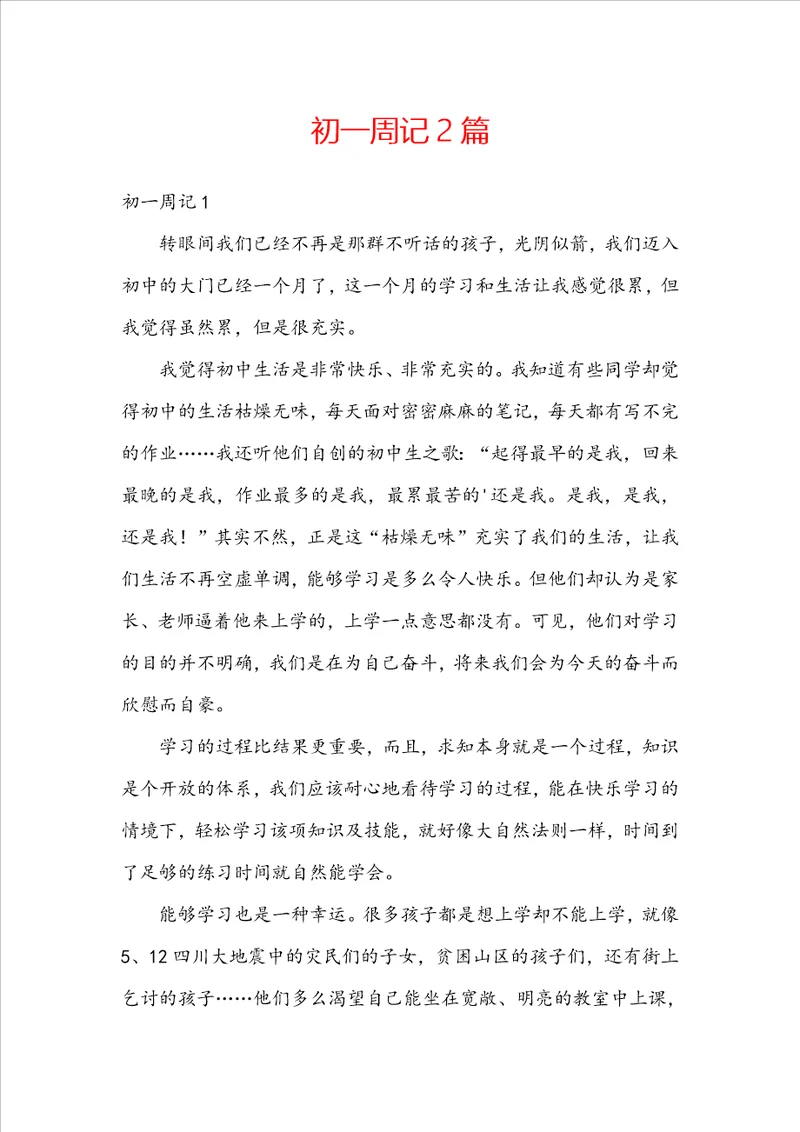 初一周记2篇

初一周记1

转眼间我们已经不再是那群不听话的孩子，光阴似箭，我们迈入初中的大门已经一个月了，这一个月的学习和生活让我感觉很累，但我觉得虽然累，但是很充实。

我觉得初中生活是非常快乐、非常充实的。我知道有些同学却觉得初中的生活枯燥无味，每天面对密密麻麻的笔记，每天都有写不完的作业……我还听他们自创的初中生之歌：“起得最早的是我，回来最晚的是我，作业最多的是我，最累最苦的'还是我。是我，是我，还是我！”其实不然，正是这“枯燥无味”充实了我们的生活，让我们生活不再空虚单调，能够学习是多么令人快乐。但他们却认为是家长、老师逼着他来上学的，上学一点意思都没有。可见，他们对学习的目的并不明确，我们是在为自己奋斗，将来我们会为今天的奋斗而欣慰而自豪。

学习的过程比结果更重要，而且，求知本身就是一个过程，知识是个开放的体系，我们应该耐心地看待学习的过程，能在快乐学习的情境下，轻松学习该项知识及技能，就好像大自然法则一样，时间到了足够的练习时间就自然能学会。

能够学习也是一种幸运。很多孩子都是想上学却不能上学，就像5、12四川大地震中的灾民们的子女，贫困山区的孩子们，还有街上乞讨的孩子……他们多么渴望自己能坐在宽敞、明亮的教室中上课，